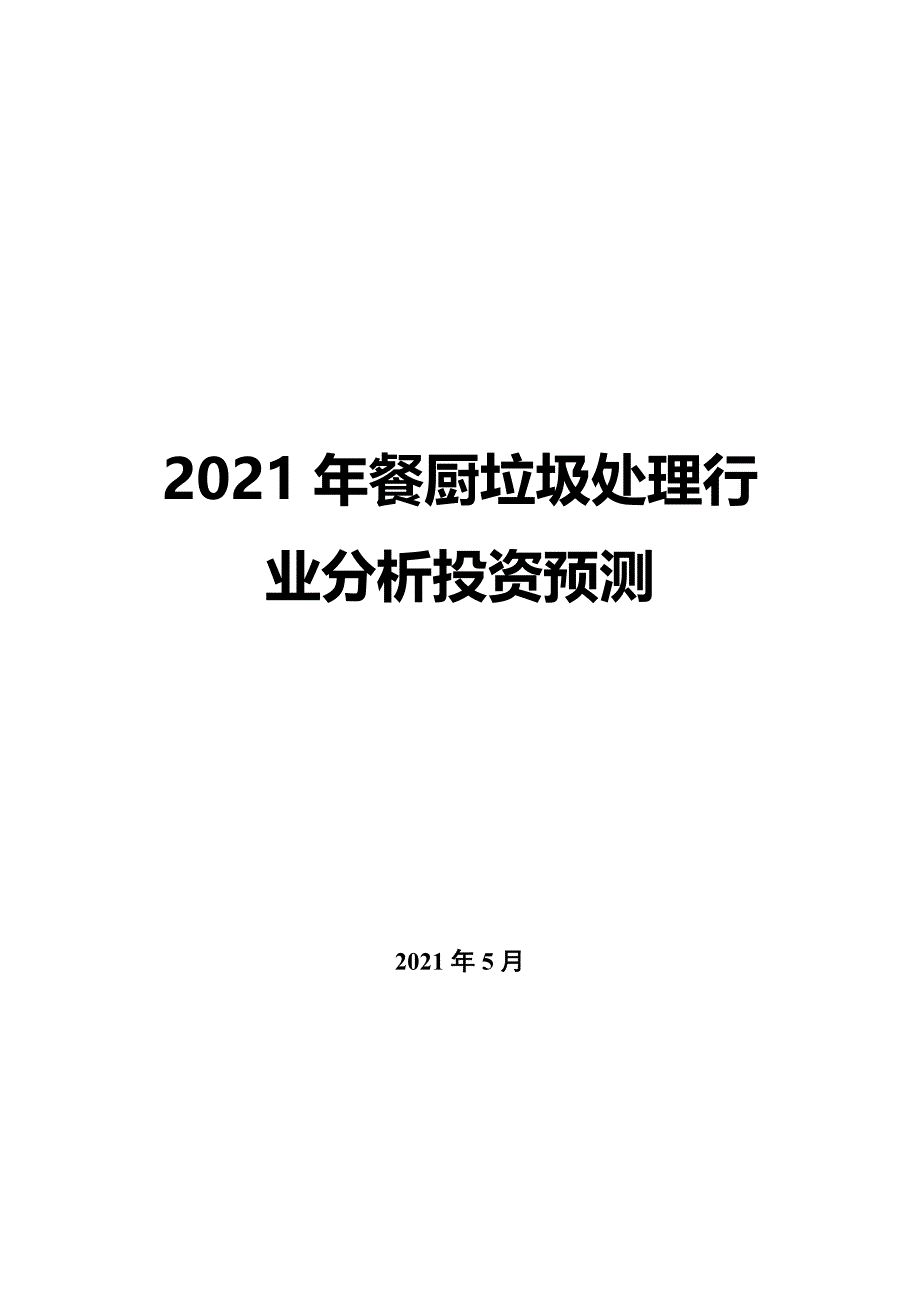 2021 年餐厨垃圾处理行业分析投资预测

2021 年 5 月